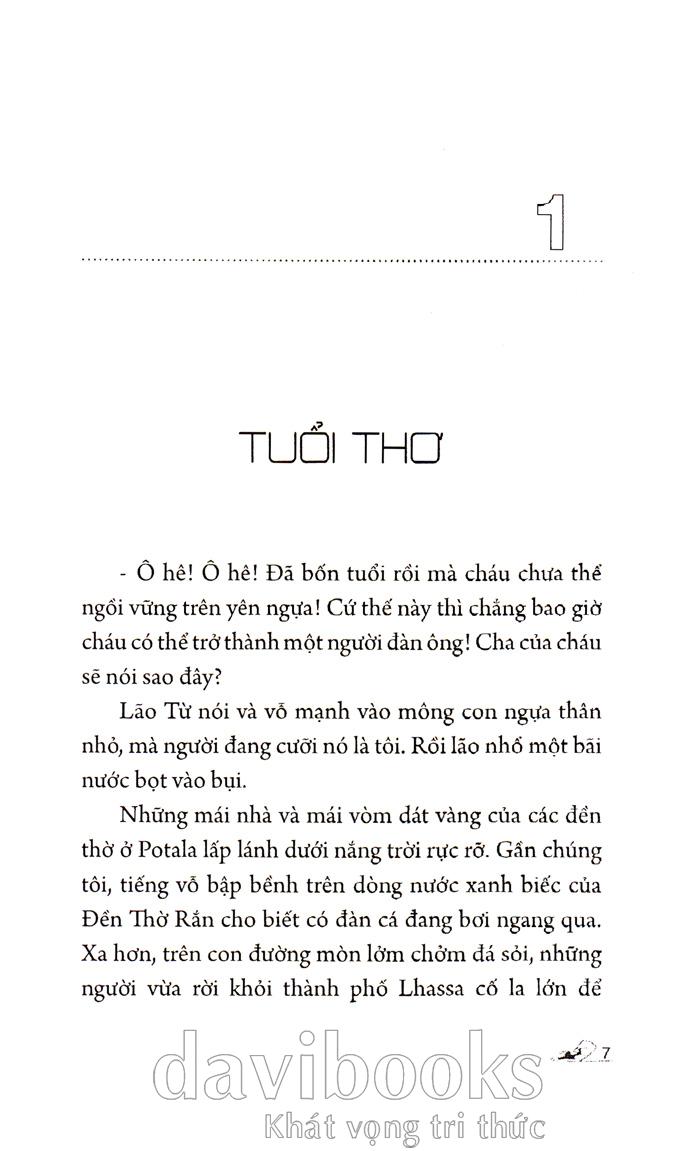 1

TUỔI THƠ

- Ô hê! Ô hê! Đã bốn tuổi rồi mà cháu chưa thể ngồi vững trên yên ngựa! Cứ thế này thì chẳng bao giờ cháu có thể trở thành một người đàn ông! Cha của cháu sẽ nói sao đây?

Lão Từ nói và vỗ mạnh vào mông con ngựa thân nhỏ, mà người đang cưỡi nó là tôi. Rồi lão nhổ một bãi nước bọt vào bụi.

Những mái nhà và mái vòm dát vàng của các đền thờ ở Potala lấp lánh dưới nắng trời rực rỡ. Gần chúng tôi, tiếng vỗ bập bềnh trên dòng nước xanh biếc của Đền Thờ Rắn cho biết có đàn cá đang bơi ngang qua. Xa hơn, trên con đường mòn lởm chởm đá sỏi, những người vừa rời khỏi thành phố Lhassa cố la lớn để

7

davibooks
Khát vọng tri thức